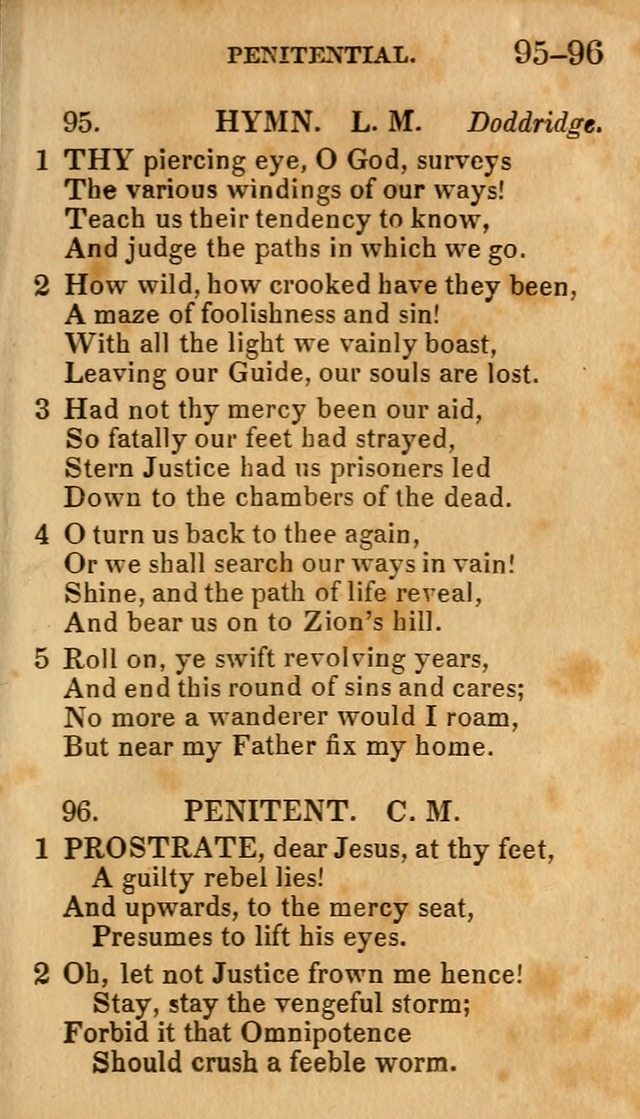 PENITENTIAL. 95–96

95. HYMN. L. M. Doddridge.

1 THY piercing eye, O God, surveys
The various windings of our ways!
Teach us their tendency to know,
And judge the paths in which we go.

2 How wild, how crooked have they been,
A maze of foolishness and sin!
With all the light we vainly boast,
Leaving our Guide, our souls are lost.

3 Had not thy mercy been our aid,
So fatally our feet had strayed,
Stern Justice had us prisoners led
Down to the chambers of the dead.

4 O turn us back to thee again,
Or we shall search our ways in vain!
Shine, and the path of life reveal,
And bear us on to Zion's hill.

5 Roll on, ye swift revolving years,
And end this round of sins and cares;
No more a wanderer would I roam,
But near my Father fix my home.

96. PENITENT. C. M.

1 PROSTRATE, dear Jesus, at thy feet,
A guilty rebel lies!
And upwards, to the mercy seat,
Presumes to lift his eyes.

2 Oh, let not Justice frown me hence!
Stay, stay the vengeful storm;
Forbid it that Omnipotence
Should crush a feeble worm.